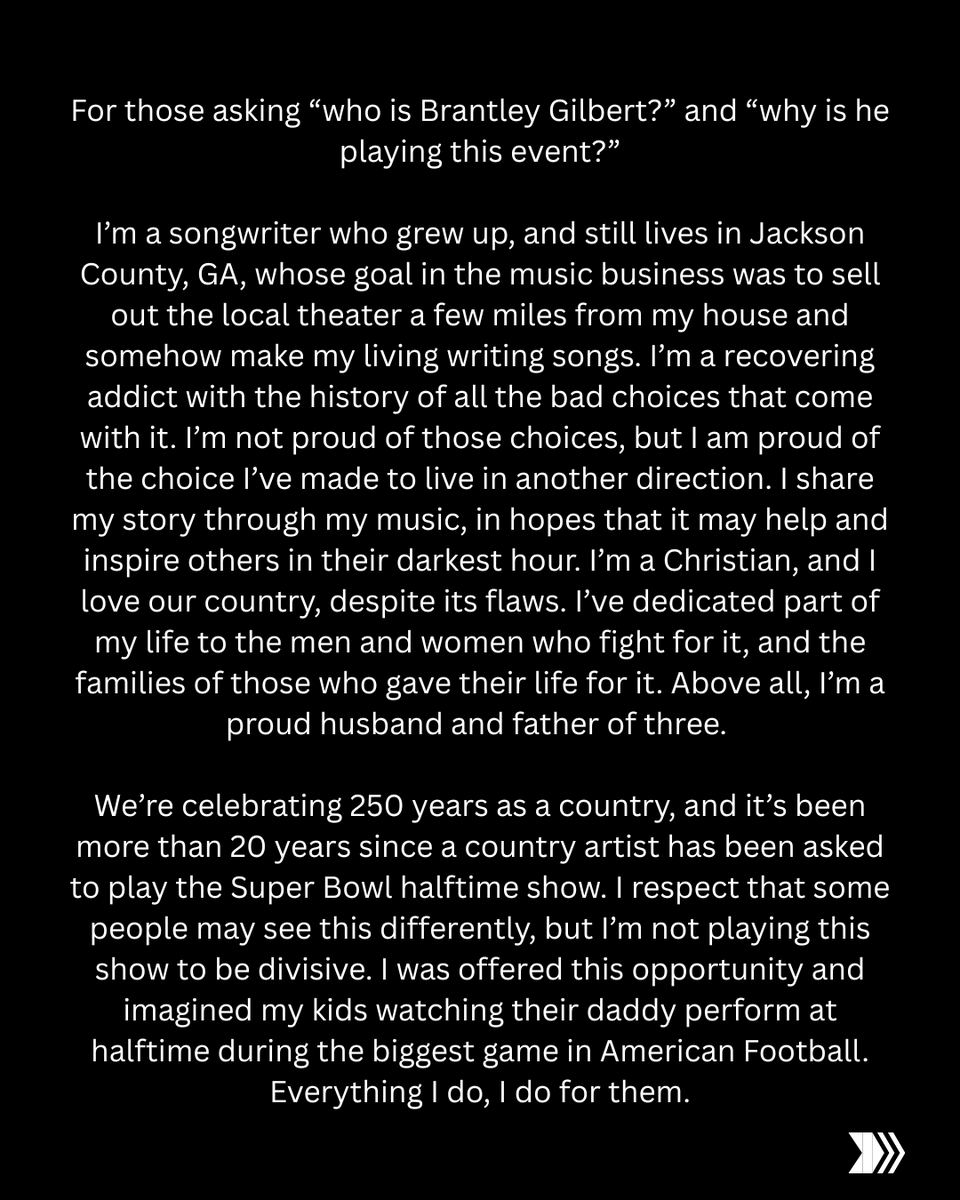 For those asking “who is Brantley Gilbert?” and “why is he playing this event?”

I’m a songwriter who grew up, and still lives in Jackson County, GA, whose goal in the music business was to sell out the local theater a few miles from my house and somehow make my living writing songs. I’m a recovering addict with the history of all the bad choices that come with it. I’m not proud of those choices, but I am proud of the choice I’ve made to live in another direction. I share my story through my music, in hopes that it may help and inspire others in their darkest hour. I’m a Christian, and I love our country, despite its flaws. I’ve dedicated part of my life to the men and women who fight for it, and the families of those who gave their life for it. Above all, I’m a proud husband and father of three.

We’re celebrating 250 years as a country, and it’s been more than 20 years since a country artist has been asked to play the Super Bowl halftime show. I respect that some people may see this differently, but I’m not playing this show to be divisive. I was offered this opportunity and imagined my kids watching their daddy perform at halftime during the biggest game in American Football. Everything I do, I do for them.